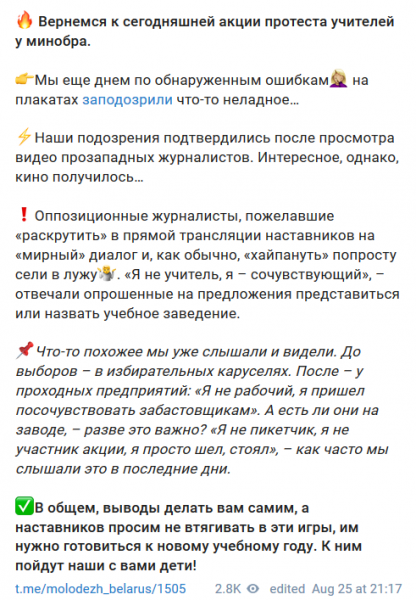 🔥 Вернемся к сегодняшней акции протеста учителей у минобра.

👉Мы еще днем по обнаруженным ошибкам🤦‍♀️ на плакатах заподозрили что-то неладное…

⚡Наши подозрения подтвердились после просмотра видео прозападных журналистов. Интересное, однако, кино получилось…

❗ Оппозиционные журналисты, пожелавшие «раскрутить» в прямой трансляции наставников на «мирный» диалог и, как обычно, «хайпануть» попросту сели в лужу🤷. «Я не учитель, я – сочувствующий», – отвечали опрошенные на предложения представиться или назвать учебное заведение.

📌 Что-то похожее мы уже слышали и видели. До выборов – в избирательных каруселях. После – у проходных предприятий: «Я не рабочий, я пришел посочувствовать забастовщикам». А есть ли они на заводе, – разве это важно? «Я не пикетчик, я не участник акции, я просто шел, стоял», – как часто мы слышали это в последние дни.

✅В общем, выводы делать вам самим, а наставников просим не втягивать в эти игры, им нужно готовиться к новому учебному году. К ним пойдут наши с вами дети!

t.me/molodezh_belarus/1505 2.8K edited Aug 25 at 21:17